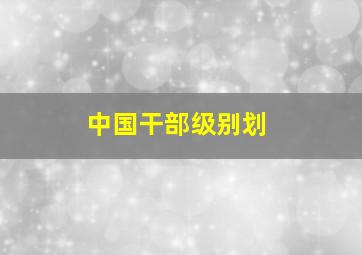 中国干部级别划